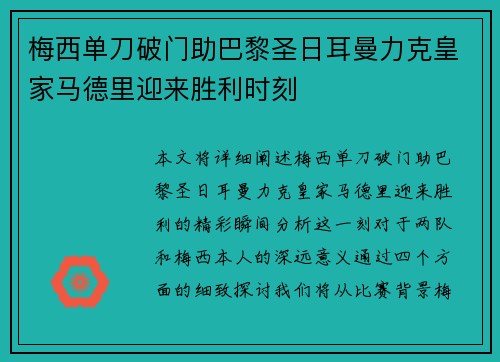 梅西单刀破门助巴黎圣日耳曼力克皇家马德里迎来胜利时刻

本文将详细阐述梅西单刀破门助巴黎圣日耳曼力克皇家马德里迎来胜利的精彩瞬间分析这一刻对于两队和梅西本人的深远意义通过四个方面的细致探讨我们将从比赛背景梅